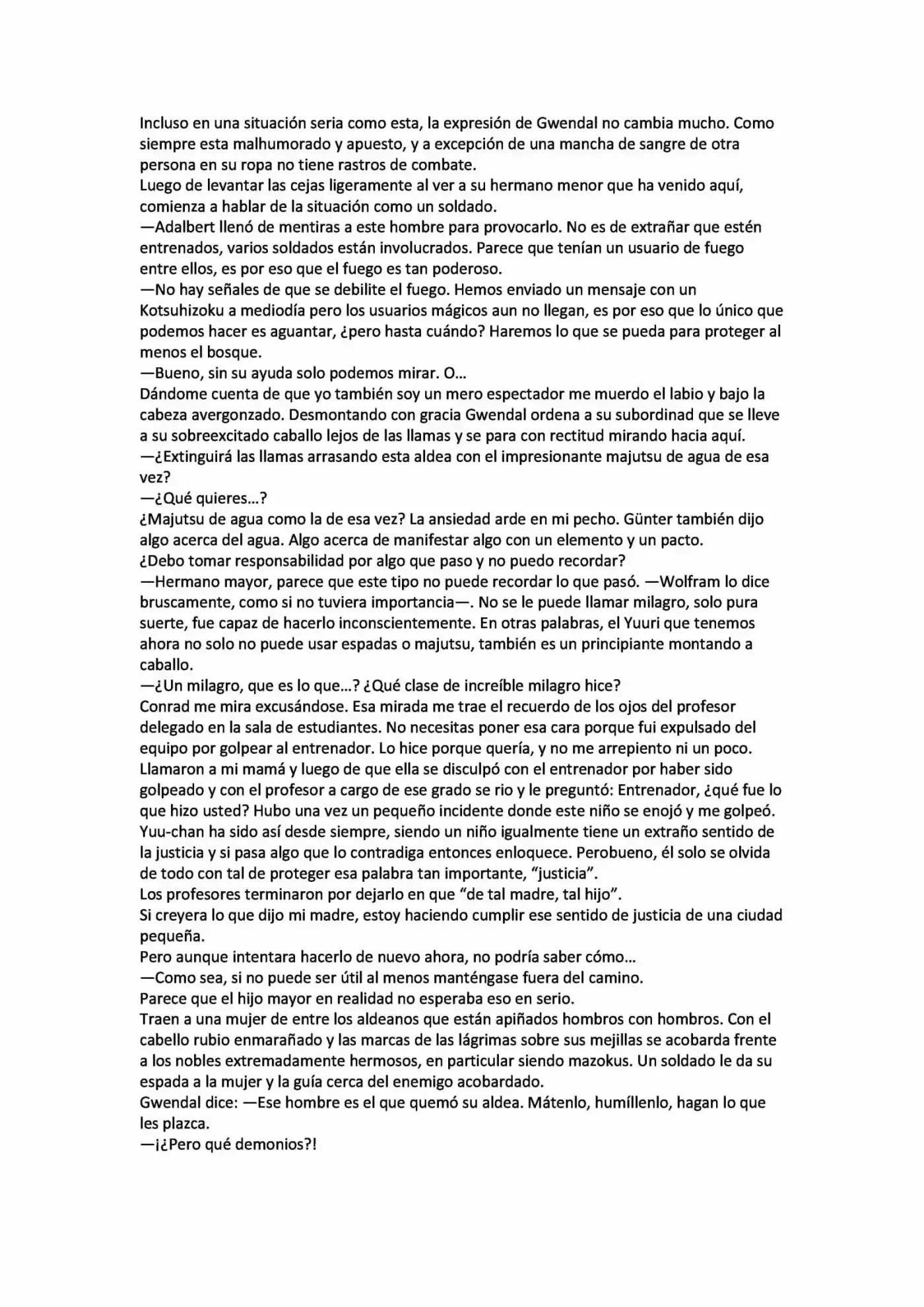 Incluso en una situación seria como esta, la expresión de Gwendal no cambia mucho. Como siempre esta malhumorado y apuesto, y a excepción de una mancha de sangre de otra persona en su ropa no tiene rastros de combate.
Luego de levantar las cejas ligeramente al ver a su hermano menor que ha venido aquí, comienza a hablar de la situación como un soldado.
—Adalbert llenó de mentiras a este hombre para provocarlo. No es de extrañar que estén entrenados, varios soldados están involucrados. Parece que tenían un usuario de fuego entre ellos, es por eso que el fuego es tan poderoso.
—No hay señales de que se debilite el fuego. Hemos enviado un mensaje con un Kotsuhizoku a mediodía pero los usuarios mágicos aun no llegan, es por eso que lo único que podemos hacer es aguantar, ¿pero hasta cuándo? Haremos lo que se pueda para proteger al menos el bosque.
—Bueno, sin su ayuda solo podemos mirar. O...
Dándome cuenta de que yo también soy un mero espectador me muerdo el labio y bajo la cabeza avergonzado. Desmontando con gracia Gwendal ordena a su subordinad que se lleve a su sobreexcitado caballo lejos de las llamas y se para con rectitud mirando hacia aquí.
—¿Extinguirá las llamas arrasando esta aldea con el impresionante majutsu de agua de esa vez?
—¿Qué quieres...?
¿Majutsu de agua como la de esa vez? La ansiedad arde en mi pecho. Günter también dijo algo acerca del agua. Algo acerca de manifestar algo con un elemento y un pacto.
¿Debo tomar responsabilidad por algo que paso y no puedo recordar?
—Hermano mayor, parece que este tipo no puede recordar lo que pasó. —Wolfram lo dice bruscamente, como si no tuviera importancia—. No se le puede llamar milagro, solo pura suerte, fue capaz de hacerlo inconscientemente. En otras palabras, el Yuuri que tenemos ahora no solo no puede usar espadas o majutsu, también es un principiante montando a caballo.
—¿Un milagro, que es lo que...? ¿Qué clase de increíble milagro hice?
Conrad me mira excusándose. Esa mirada me trae el recuerdo de los ojos del profesor delegado en la sala de estudiantes. No necesitas poner esa cara porque fui expulsado del equipo por golpear al entrenador. Lo hice porque quería, y no me arrepiento ni un poco. Llamaron a mi mamá y luego de que ella se disculpó con el entrenador por haber sido golpeado y con el profesor a cargo de ese grado se rio y le preguntó: Entrenador, ¿qué fue lo que hizo usted? Hubo una vez un pequeño incidente donde este niño se enojó y me golpeó. Yuu-chan ha sido así desde siempre, siendo un niño igualmente tiene un extraño sentido de la justicia y si pasa algo que lo contradiga entonces enloquece. Perobueno, él solo se olvida de todo con tal de proteger esa palabra tan importante, “justicia”.
Los profesores terminaron por dejarlo en que “de tal madre, tal hijo”.
Si creyera lo que dijo mi madre, estoy haciendo cumplir ese sentido de justicia de una ciudad pequeña.
Pero aunque intentara hacerlo de nuevo ahora, no podría saber cómo...
—Como sea, si no puede ser útil al menos manténgase fuera del camino.
Parece que el hijo mayor en realidad no esperaba eso en serio.
Traen a una mujer de entre los aldeanos que están apiñados hombros con hombros. Con el cabello rubio enmarañado y las marcas de las lágrimas sobre sus mejillas se acobarda frente a los nobles extremadamente hermosos, en particular siendo mazokus. Un soldado le da su espada a la mujer y la guía cerca del enemigo acobardado.
Gwendal dice: —Ese hombre es el que quemó su aldea. Mátenlo, humíllenlo, hagan lo que les plazca.
—¡¿Pero qué demonios?!